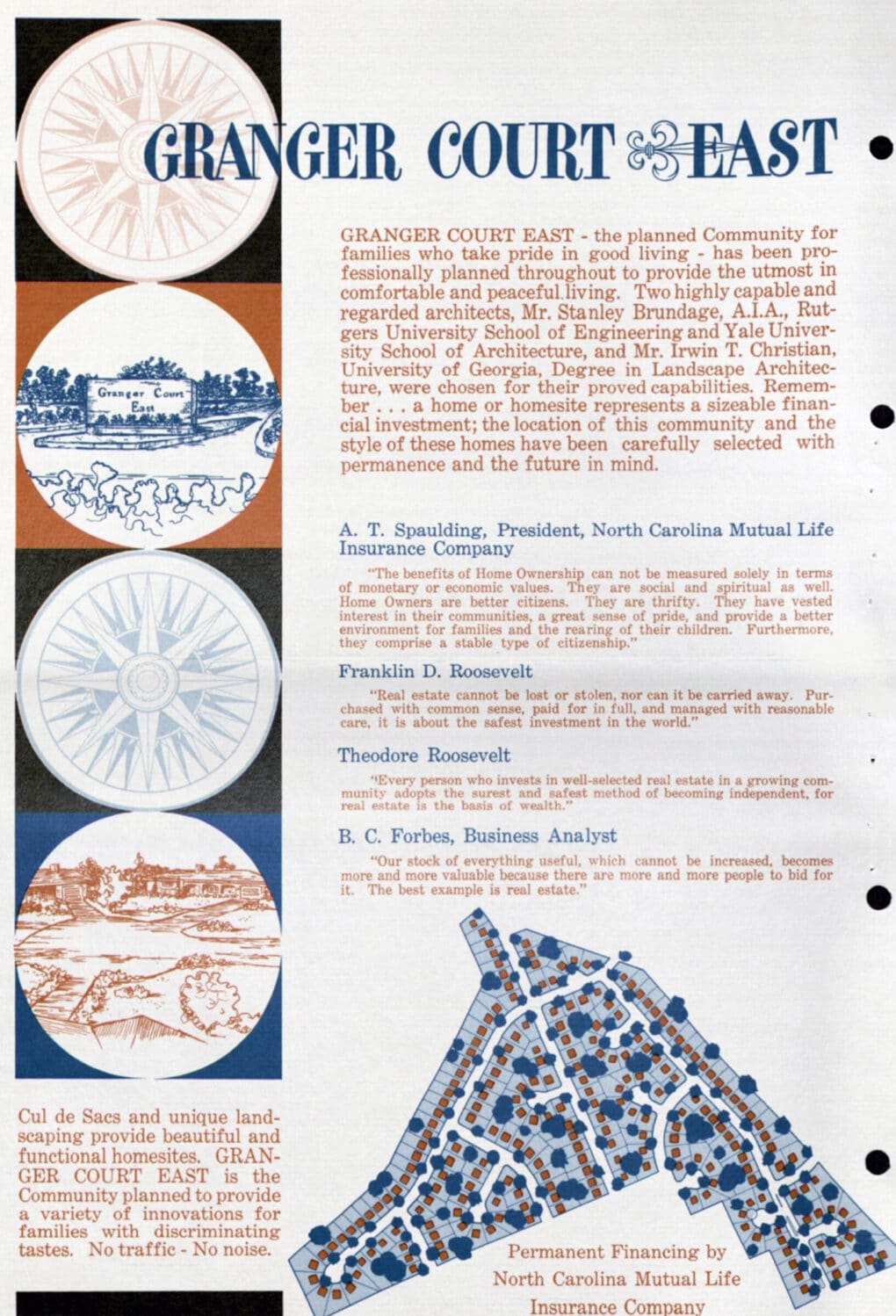 GRANGER COURT EAST

Granger Court East

GRANGER COURT EAST - the planned Community for families who take pride in good living - has been professionally planned throughout to provide the utmost in comfortable and peaceful living. Two highly capable and regarded architects, Mr. Stanley Brundage, A.I.A., Rutgers University School of Engineering and Yale University School of Architecture, and Mr. Irwin T. Christian, University of Georgia, Degree in Landscape Architecture, were chosen for their proved capabilities. Remember . . . a home or homesite represents a sizeable financial investment; the location of this community and the style of these homes have been carefully selected with permanence and the future in mind.

A. T. Spaulding, President, North Carolina Mutual Life Insurance Company

"The benefits of Home Ownership can not be measured solely in terms of monetary or economic values. They are social and spiritual as well. Home Owners are better citizens. They are thrifty. They have vested interest in their communities, a great sense of pride, and provide a better environment for families and the rearing of their children. Furthermore, they comprise a stable type of citizenship."

Franklin D. Roosevelt

"Real estate cannot be lost or stolen, nor can it be carried away. Purchased with common sense, paid for in full, and managed with reasonable care, it is about the safest investment in the world."

Theodore Roosevelt

"Every person who invests in well-selected real estate in a growing community adopts the surest and safest method of becoming independent, for real estate is the basis of wealth."

B. C. Forbes, Business Analyst

"Our stock of everything useful, which cannot be increased, becomes more and more valuable because there are more and more people to bid for it. The best example is real estate."

Cul de Sacs and unique landscaping provide beautiful and functional homesites. GRANGER COURT EAST is the Community planned to provide a variety of innovations for families with discriminating tastes. No traffic - No noise.

Permanent Financing by North Carolina Mutual Life Insurance Company